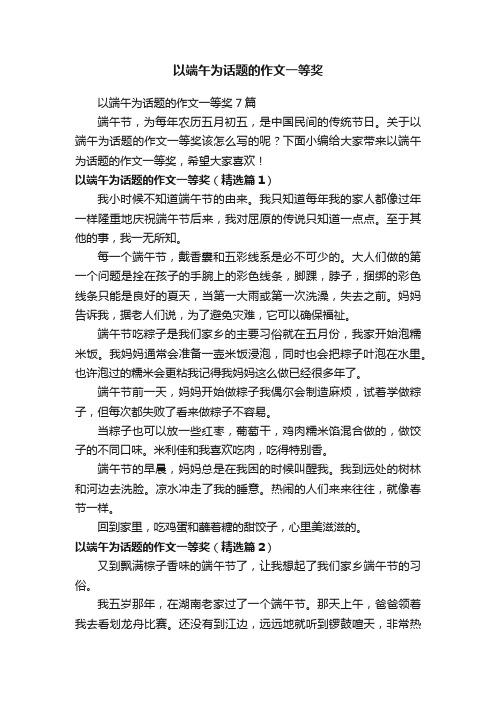 以端午为话题的作文一等奖

以端午为话题的作文一等奖 7 篇

端午节，为每年农历五月初五，是中国民间的传统节日。关于以端午为话题的作文一等奖该怎么写的呢？下面小编给大家带来以端午为话题的作文一等奖，希望大家喜欢！

以端午为话题的作文一等奖（精选篇 1）

我小时候不知道端午节的由来。我只知道每年我的家人都像过年一样隆重地庆祝端午节后来，我对屈原的传说只知道一点点。至于其他的事，我一无所知。

每一个端午节，戴香囊和五彩线系是必不可少的。大人们做的第一个问题是拴在孩子的手腕上的彩色线条，脚踝，脖子，捆绑的彩色线条只能是良好的夏天，当第一大雨或第一次洗澡，失去之前。妈妈告诉我，据老人们说，为了避免灾难，它可以确保福祉。

端午节吃粽子是我们家乡的主要习俗就在五月份，我家开始泡糯米饭。我妈妈通常会准备一壶米饭浸泡，同时也会把粽子叶泡在水里。也许泡过的糯米会更粘我记得我妈妈这么做已经很多年了。

端午节前一天，妈妈开始做粽子我偶尔会制造麻烦，试着学做粽子，但每次都失败了看来做粽子不容易。

当粽子也可以放一些红枣，葡萄干，鸡肉糯米馅混合做的，做饺子的不同口味。米利佳和我喜欢吃肉，吃得特别香。

端午节的早晨，妈妈总是在我困的时候叫醒我。我到远处的树林和河边去洗脸。凉水冲走了我的睡意。热闹的人们来来往往，就像春节一样。

回到家里，吃鸡蛋和蘸着糖的甜饺子，心里美滋滋的。

以端午为话题的作文一等奖（精选篇 2）

又到飘满粽子香味的端午节了，让我想起了我们家乡端午节的习俗。

我五岁那年，在湖南老家过了一个端午节。那天上午，爸爸领着我去看划龙舟比赛。还没有到江边，远远地就听到锣鼓喧天，非常热